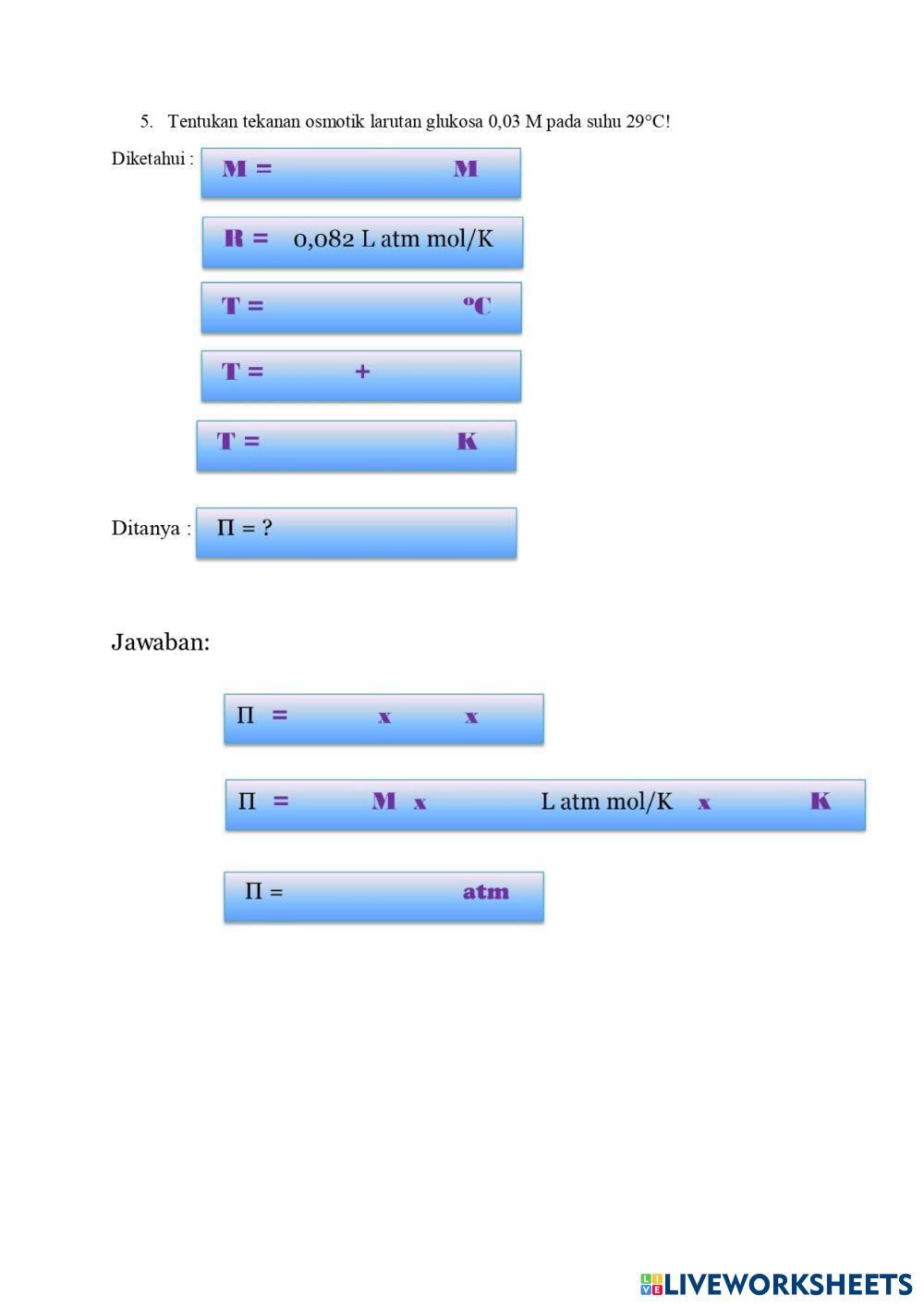 5. Tentukan tekanan osmotik larutan glukosa 0,03 M pada suhu 29°C!

Diketahui : M = M

R = 0,082 L atm mol/K

T = °C

T = +

T = K

Ditanya : Π = ?

Jawaban:

Π = x x

Π = M x L atm mol/K x K

Π = atm

LIVEWORKSHEETS